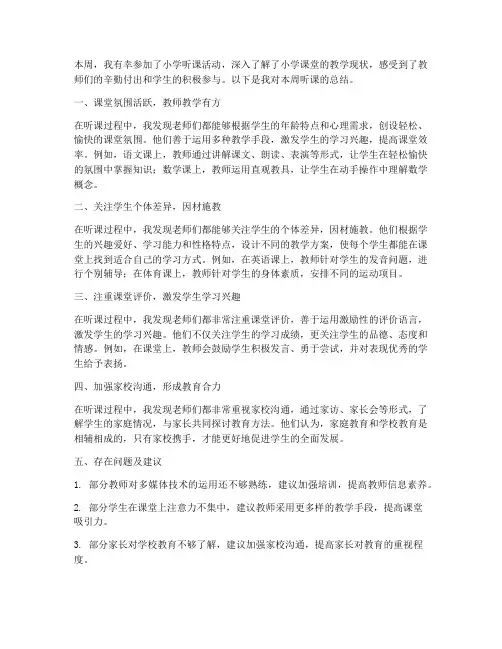 本周，我有幸参加了小学听课活动，深入了解了小学课堂的教学现状，感受到了教师们的辛勤付出和学生的积极参与。以下是我对本周听课的总结。

一、课堂氛围活跃，教师教学有方

在听课过程中，我发现老师们都能够根据学生的年龄特点和心理需求，创设轻松、愉快的课堂氛围。他们善于运用多种教学手段，激发学生的学习兴趣，提高课堂效率。例如，语文课上，教师通过讲解课文、朗读、表演等形式，让学生在轻松愉快的氛围中掌握知识；数学课上，教师运用直观教具，让学生在动手操作中理解数学概念。

二、关注学生个体差异，因材施教

在听课过程中，我发现老师们都能够关注学生的个体差异，因材施教。他们根据学生的兴趣爱好、学习能力和性格特点，设计不同的教学方案，使每个学生都能在课堂上找到适合自己的学习方式。例如，在英语课上，教师针对学生的发音问题，进行个别辅导；在体育课上，教师针对学生的身体素质，安排不同的运动项目。

三、注重课堂评价，激发学生学习兴趣

在听课过程中，我发现老师们都非常注重课堂评价，善于运用激励性的评价语言，激发学生的学习兴趣。他们不仅关注学生的学习成绩，更关注学生的品德、态度和情感。例如，在课堂上，教师会鼓励学生积极发言、勇于尝试，并对表现优秀的学生给予表扬。

四、加强家校沟通，形成教育合力

在听课过程中，我发现老师们都非常重视家校沟通，通过家访、家长会等形式，了解学生的家庭情况，与家长共同探讨教育方法。他们认为，家庭教育和学校教育是相辅相成的，只有家校携手，才能更好地促进学生的全面发展。

五、存在问题及建议

1. 部分教师对多媒体技术的运用还不够熟练，建议加强培训，提高教师信息素养。

2. 部分学生在课堂上注意力不集中，建议教师采用更多样的教学手段，提高课堂吸引力。

3. 部分家长对学校教育不够了解，建议加强家校沟通，提高家长对教育的重视程度。